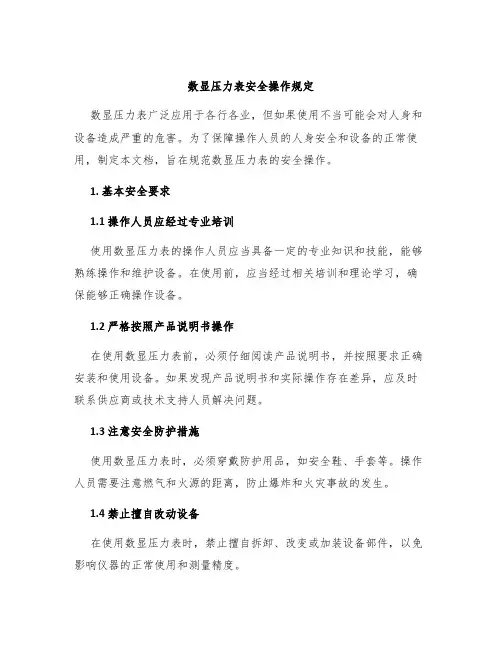 数显压力表安全操作规定

数显压力表广泛应用于各行各业，但如果使用不当可能会对人身和设备造成严重的危害。为了保障操作人员的人身安全和设备的正常使用，制定本文档，旨在规范数显压力表的安全操作。

1. 基本安全要求

1.1 操作人员应经过专业培训

使用数显压力表的操作人员应当具备一定的专业知识和技能，能够熟练操作和维护设备。在使用前，应当经过相关培训和理论学习，确保能够正确操作设备。

1.2 严格按照产品说明书操作

在使用数显压力表前，必须仔细阅读产品说明书，并按照要求正确安装和使用设备。如果发现产品说明书和实际操作存在差异，应及时联系供应商或技术支持人员解决问题。

1.3 注意安全防护措施

使用数显压力表时，必须穿戴防护用品，如安全鞋、手套等。操作人员需要注意燃气和火源的距离，防止爆炸和火灾事故的发生。

1.4 禁止擅自改动设备

在使用数显压力表时，禁止擅自拆卸、改变或加装设备部件，以免影响仪器的正常使用和测量精度。